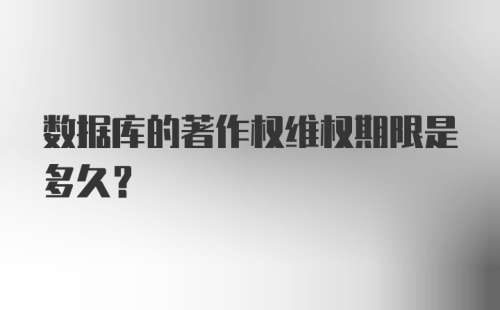 数据库的著作权维权期限是多久?